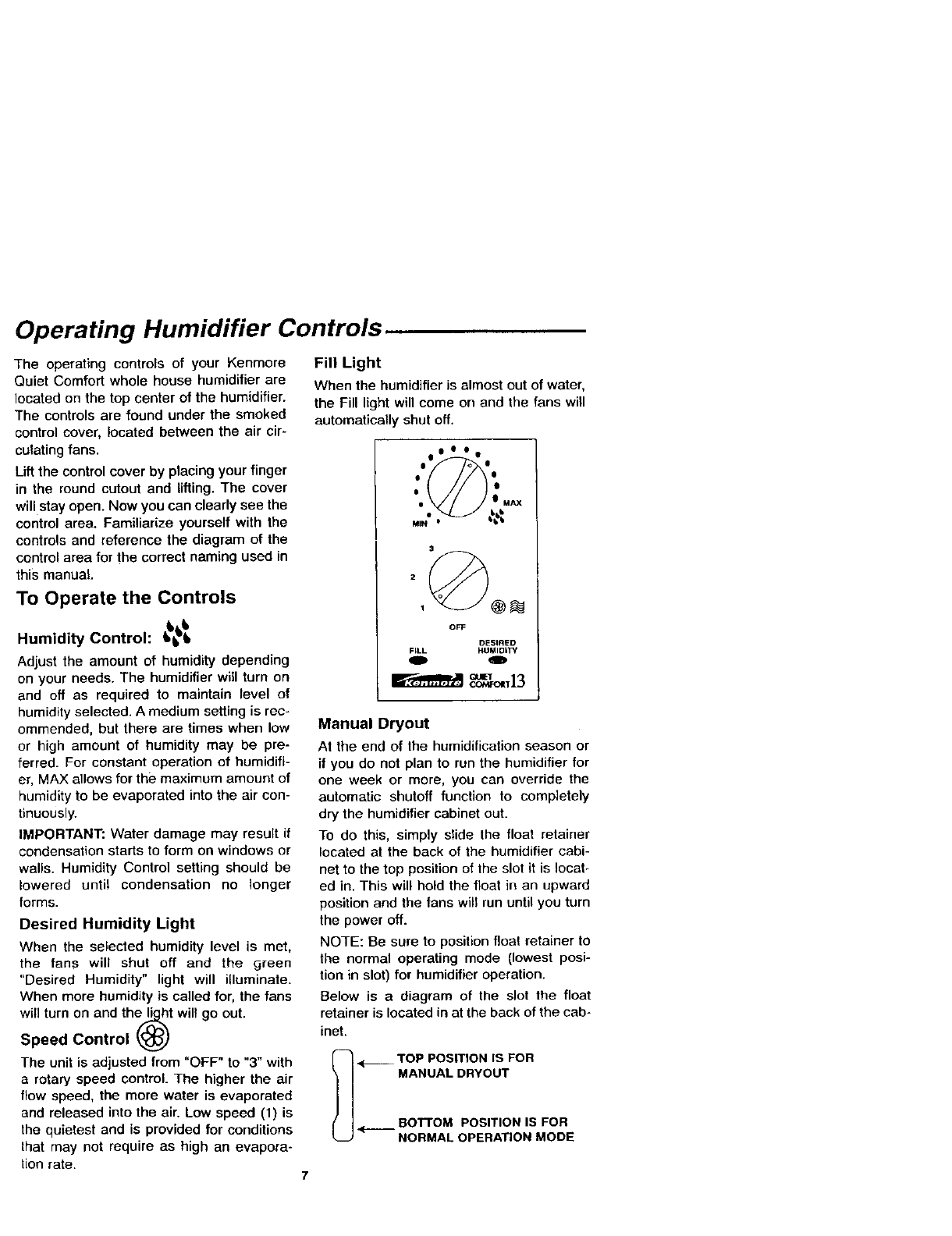 Operating Humidifier Controls

The operating controls of your Kenmore Quiet Comfort whole house humidifier are located on the top center of the humidifier. The controls are found under the smoked control cover, located between the air circulating fans.

Lift the control cover by placing your finger in the round cutout and lifting. The cover will stay open. Now you can clearly see the control area. Familiarize yourself with the controls and reference the diagram of the control area for the correct naming used in this manual.

To Operate the Controls

Humidity Control:

Adjust the amount of humidity depending on your needs. The humidifier will turn on and off as required to maintain level of humidity selected. A medium setting is recommended, but there are times when low or high amount of humidity may be preferred. For constant operation of humidifier, MAX allows for the maximum amount of humidity to be evaporated into the air continuously.

IMPORTANT: Water damage may result if condensation starts to form on windows or walls. Humidity Control setting should be lowered until condensation no longer forms.

Desired Humidity Light

When the selected humidity level is met, the fans will shut off and the green "Desired Humidity" light will illuminate. When more humidity is called for, the fans will turn on and the light will go out.

Speed Control

The unit is adjusted from "OFF" to "3" with a rotary speed control. The higher the air flow speed, the more water is evaporated and released into the air. Low speed (1) is the quietest and is provided for conditions that may not require as high an evaporation rate.

Fill Light

When the humidifier is almost out of water, the Fill light will come on and the fans will automatically shut off.

MAX
MIN
3
2
1
OFF
FILL
DESIRED HUMIDITY
Kenmore QUIET COMFORT 13

Manual Dryout

At the end of the humidification season or if you do not plan to run the humidifier for one week or more, you can override the automatic shutoff function to completely dry the humidifier cabinet out.

To do this, simply slide the float retainer located at the back of the humidifier cabinet to the top position of the slot it is located in. This will hold the float in an upward position and the fans will run until you turn the power off.

NOTE: Be sure to position float retainer to the normal operating mode (lowest position in slot) for humidifier operation.

Below is a diagram of the slot the float retainer is located in at the back of the cabinet.

TOP POSITION IS FOR MANUAL DRYOUT

BOTTOM POSITION IS FOR NORMAL OPERATION MODE

7